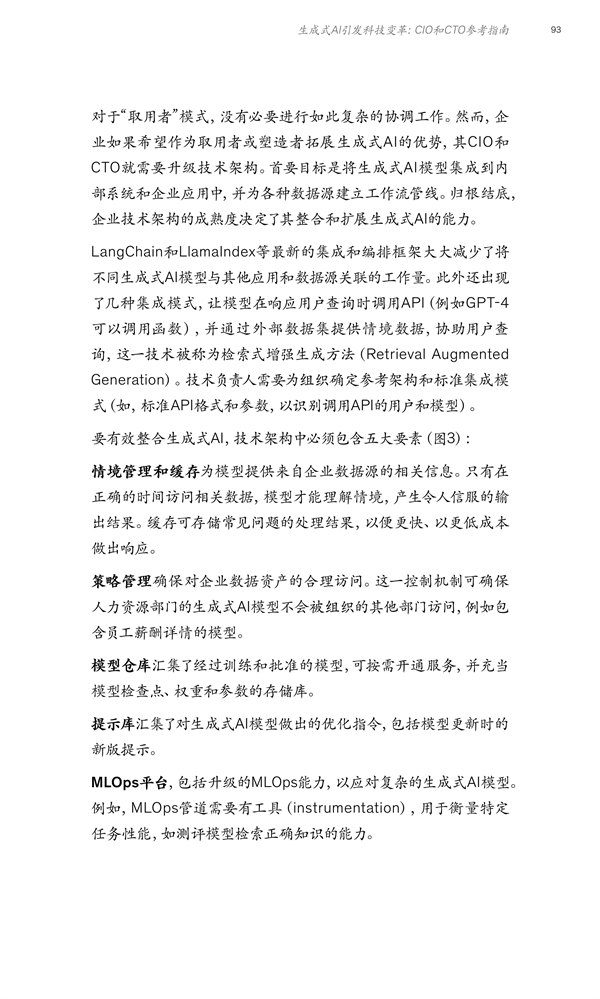 生成式AI引发科技变革：CIO和CTO参考指南　93

对于“取用者”模式，没有必要进行如此复杂的协调工作。然而，企业如果希望作为取用者或塑造者拓展生成式AI的优势，其CIO和CTO就需要升级技术架构。首要目标是将生成式AI模型集成到内部系统和企业应用中，并为各种数据源建立工作流管线。归根结底，企业技术架构的成熟度决定了其整合和扩展生成式AI的能力。

LangChain和LlamaIndex等最新的集成和编排框架大大减少了将不同生成式AI模型与其他应用和数据源关联的工作量。此外还出现了几种集成模式，让模型在响应用户查询时调用API（例如GPT-4可以调用函数），并通过外部数据集提供情境数据，协助用户查询，这一技术被称为检索式增强生成方法（Retrieval Augmented Generation）。技术负责人需要为组织确定参考架构和标准集成模式（如，标准API格式和参数，以识别调用API的用户和模型）。

要有效整合生成式AI，技术架构中必须包含五大要素（图3）：

情境管理和缓存为模型提供来自企业数据源的相关信息。只有在正确的时间访问相关数据，模型才能理解情境，产生令人信服的输出结果。缓存可存储常见问题的处理结果，以便更快、以更低成本做出响应。

策略管理确保对企业数据资产的合理访问。这一控制机制可确保人力资源部门的生成式AI模型不会被组织的其他部门访问，例如包含员工薪酬详情的模型。

模型仓库汇集了经过训练和批准的模型，可按需开通服务，并充当模型检查点、权重和参数的存储库。

提示库汇集了对生成式AI模型做出的优化指令，包括模型更新时的新版提示。

MLOps平台，包括升级的MLOps能力，以应对复杂的生成式AI模型。例如，MLOps管道需要有工具（instrumentation），用于衡量特定任务性能，如测评模型检索正确知识的能力。